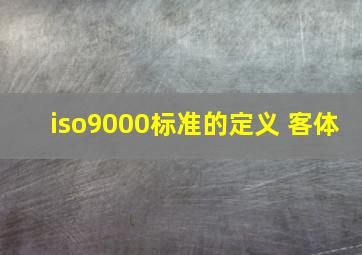 iso9000标准的定义 客体